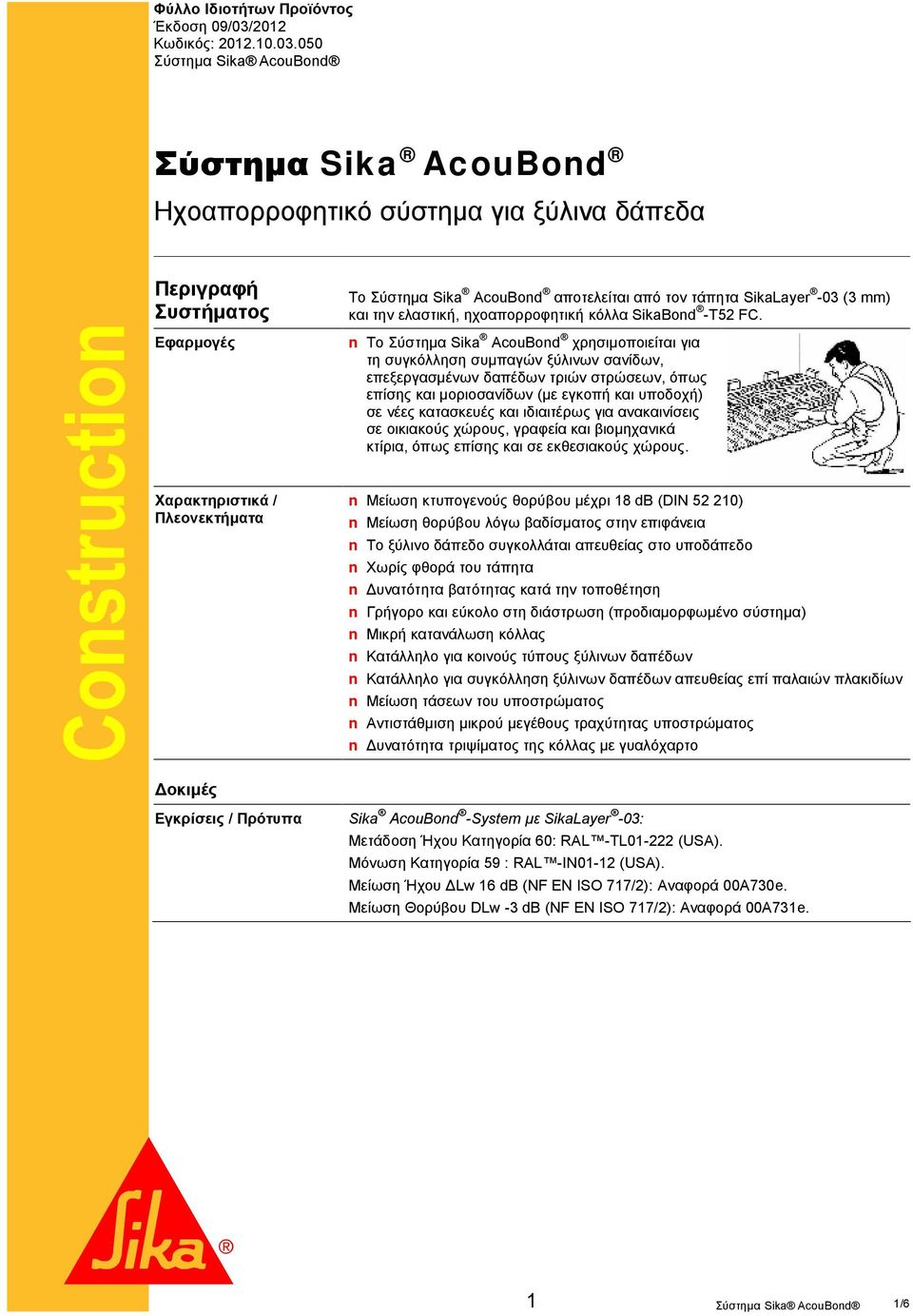 Φύλλο Ιδιοτήτων Προϊόντος
Έκδοση 09/03/2012
Κωδικός: 2012.10.03.050
Σύστημα Sika® AcouBond®

Σύστημα Sika® AcouBond®
Ηχοαπορροφητικό σύστημα για ξύλινα δάπεδα

Construction

Περιγραφή Συστήματος

Το Σύστημα Sika® AcouBond® αποτελείται από τον τάπητα SikaLayer®-03 (3 mm) και την ελαστική, ηχοαπορροφητική κόλλα SikaBond®-T52 FC.

Εφαρμογές

n Το Σύστημα Sika® AcouBond® χρησιμοποιείται για τη συγκόλληση συμπαγών ξύλινων σανίδων, επεξεργασμένων δαπέδων τριών στρώσεων, όπως επίσης και μοριοσανίδων (με εγκοπή και υποδοχή) σε νέες κατασκευές και ιδιαιτέρως για ανακαινίσεις σε οικιακούς χώρους, γραφεία και βιομηχανικά κτίρια, όπως επίσης και σε εκθεσιακούς χώρους.

Χαρακτηριστικά / Πλεονεκτήματα

n Μείωση κτυπογενούς θορύβου μέχρι 18 dB (DIN 52 210)
n Μείωση θορύβου λόγω βαδίσματος στην επιφάνεια
n Το ξύλινο δάπεδο συγκολλάται απευθείας στο υποδάπεδο
n Χωρίς φθορά του τάπητα
n Δυνατότητα βατότητας κατά την τοποθέτηση
n Γρήγορο και εύκολο στη διάστρωση (προδιαμορφωμένο σύστημα)
n Μικρή κατανάλωση κόλλας
n Κατάλληλο για κοινούς τύπους ξύλινων δαπέδων
n Κατάλληλο για συγκόλληση ξύλινων δαπέδων απευθείας επί παλαιών πλακιδίων
n Μείωση τάσεων του υποστρώματος
n Αντιστάθμιση μικρού μεγέθους τραχύτητας υποστρώματος
n Δυνατότητα τριψίματος της κόλλας με γυαλόχαρτο

Δοκιμές

Εγκρίσεις / Πρότυπα

Sika® AcouBond®-System με SikaLayer®-03:
Μετάδοση Ήχου Κατηγορία 60: RAL™-TL01-222 (USA).
Μόνωση Κατηγορία 59 : RAL™-IN01-12 (USA).
Μείωση Ήχου ΔLw 16 dB (NF EN ISO 717/2): Αναφορά 00A730e.
Μείωση Θορύβου DLw -3 dB (NF EN ISO 717/2): Αναφορά 00A731e.

Sika®

1

Σύστημα Sika® AcouBond®

1/6